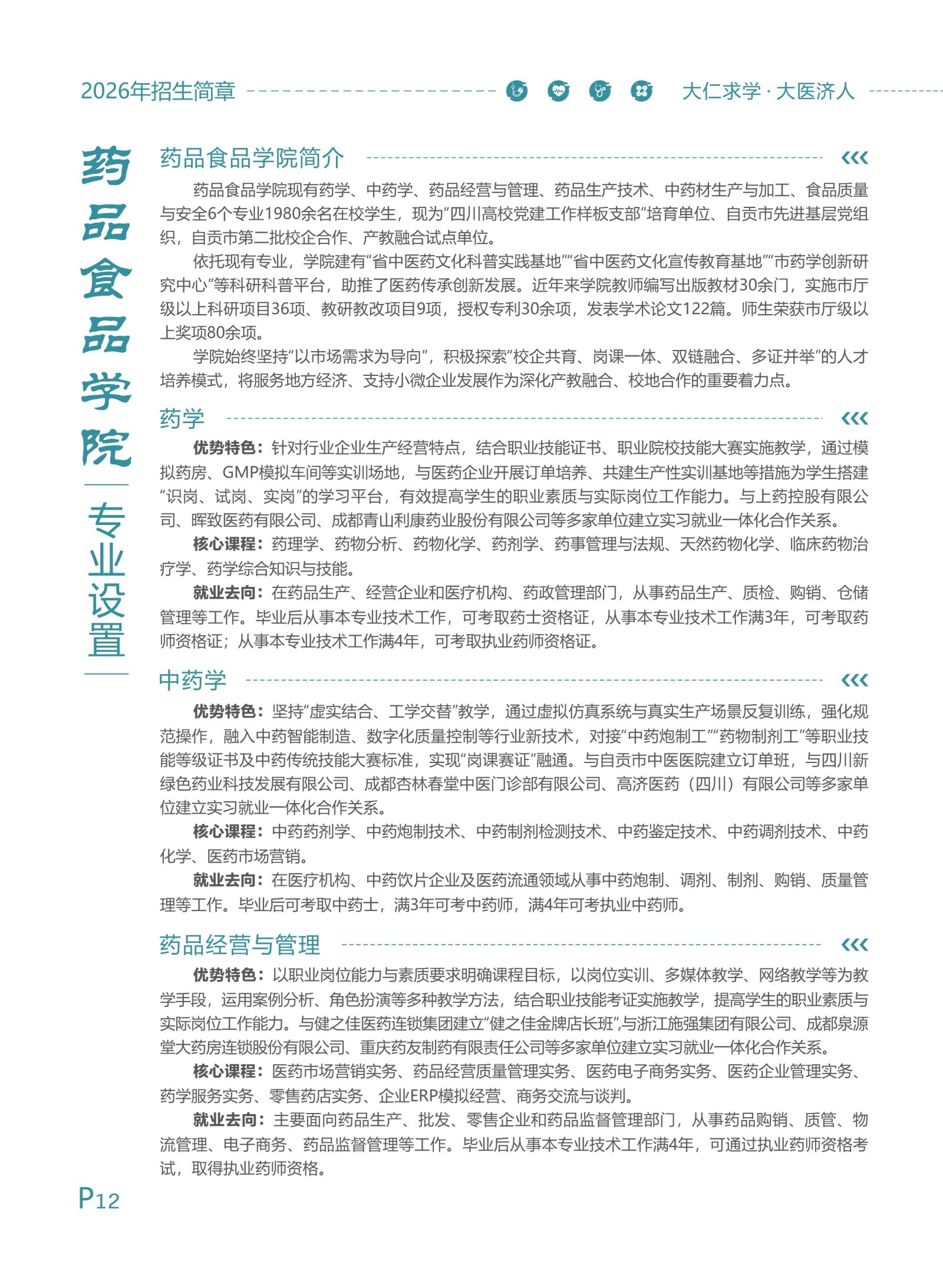 2026年招生简章

大仁求学 · 大医济人

药品食品学院

专业设置

药品食品学院简介

药品食品学院现有药学、中药学、药品经营与管理、药品生产技术、中药材生产与加工、食品质量与安全6个专业1980余名在校学生，现为“四川高校党建工作样板支部”培育单位、自贡市先进基层党组织，自贡市第二批校企合作、产教融合试点单位。

依托现有专业，学院建有“省中医药文化科普实践基地”“省中医药文化宣传教育基地”“市药学创新研究中心”等科研科普平台，助推了医药传承创新发展。近年来学院教师编写出版教材30余门，实施市厅级以上科研项目36项、教研教改项目9项，授权专利30余项，发表学术论文122篇。师生荣获市厅级以上奖项80余项。

学院始终坚持“以市场需求为导向”，积极探索“校企共育、岗课一体、双链融合、多证并举”的人才培养模式，将服务地方经济、支持小微企业发展作为深化产教融合、校地合作的重要着力点。

药学

优势特色：针对行业企业生产经营特点，结合职业技能证书、职业院校技能大赛实施教学，通过模拟药房、GMP模拟车间等实训场地，与医药企业开展订单培养、共建生产性实训基地等措施为学生搭建“识岗、试岗、实岗”的学习平台，有效提高学生的职业素质与实际岗位工作能力。与上药控股有限公司、晖致医药有限公司、成都青山利康药业股份有限公司等多家单位建立实习就业一体化合作关系。

核心课程：药理学、药物分析、药物化学、药剂学、药事管理与法规、天然药物化学、临床药物治疗学、药学综合知识与技能。

就业去向：在药品生产、经营企业和医疗机构、药政管理部门，从事药品生产、质检、购销、仓储管理等工作。毕业后从事本专业技术工作，可考取药士资格证，从事本专业技术工作满3年，可考取药师资格证；从事本专业技术工作满4年，可考取执业药师资格证。

中药学

优势特色：坚持“虚实结合、工学交替”教学，通过虚拟仿真系统与真实生产场景反复训练，强化规范操作，融入中药智能制造、数字化质量控制等行业新技术，对接“中药炮制工”“药物制剂工”等职业技能等级证书及中药传统技能大赛标准，实现“岗课赛证”融通。与自贡市中医医院建立订单班，与四川新绿色药业科技发展有限公司、成都杏林春堂中医门诊部有限公司、高济医药（四川）有限公司等多家单位建立实习就业一体化合作关系。

核心课程：中药药剂学、中药炮制技术、中药制剂检测技术、中药鉴定技术、中药调剂技术、中药化学、医药市场营销。

就业去向：在医疗机构、中药饮片企业及医药流通领域从事中药炮制、调剂、制剂、购销、质量管理等工作。毕业后可考取中药士，满3年可考中药师，满4年可考执业中药师。

药品经营与管理

优势特色：以职业岗位能力与素质要求明确课程目标，以岗位实训、多媒体教学、网络教学等为教学手段，运用案例分析、角色扮演等多种教学方法，结合职业技能考证实施教学，提高学生的职业素质与实际岗位工作能力。与健之佳医药连锁集团建立“健之佳金牌店长班”,与浙江施强集团有限公司、成都泉源堂大药房连锁股份有限公司、重庆药友制药有限责任公司等多家单位建立实习就业一体化合作关系。

核心课程：医药市场营销实务、药品经营质量管理实务、医药电子商务实务、医药企业管理实务、药学服务实务、零售药店实务、企业ERP模拟经营、商务交流与谈判。

就业去向：主要面向药品生产、批发、零售企业和药品监督管理部门，从事药品购销、质管、物流管理、电子商务、药品监督管理等工作。毕业后从事本专业技术工作满4年，可通过执业药师资格考试，取得执业药师资格。

P12